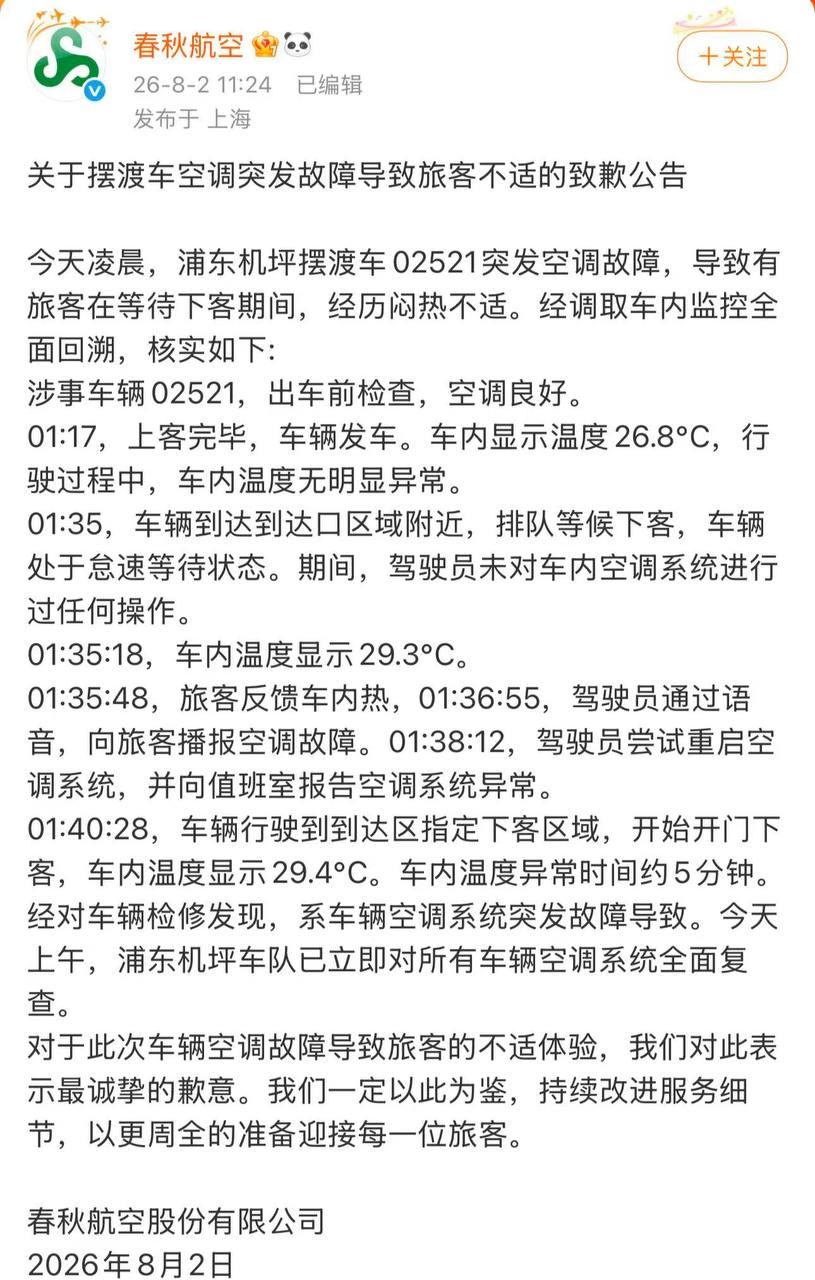 春秋航空
26-8-2 11:24 已编辑
发布于 上海

+关注

关于摆渡车空调突发故障导致旅客不适的致歉公告

今天凌晨，浦东机坪摆渡车 02521突发空调故障，导致有旅客在等待下客期间，经历闷热不适。经调取车内监控全面回溯，核实如下:
涉事车辆 02521，出车前检查，空调良好。
01:17，上客完毕，车辆发车。车内显示温度 26.8°C，行驶过程中，车内温度无明显异常。
01:35，车辆到达到达口区域附近，排队等候下客，车辆处于怠速等待状态。期间，驾驶员未对车内空调系统进行过任何操作。
01:35:18，车内温度显示 29.3°C。
01:35:48，旅客反馈车内热，01:36:55，驾驶员通过语音，向旅客播报空调故障。01:38:12，驾驶员尝试重启空调系统，并向值班室报告空调系统异常。
01:40:28，车辆行驶到到达区指定下客区域，开始开门下客，车内温度显示 29.4°C。车内温度异常时间约 5 分钟。
经对车辆检修发现，系车辆空调系统突发故障导致。今天上午，浦东机坪车队已立即对所有车辆空调系统全面复查。
对于此次车辆空调故障导致旅客的不适体验，我们对此表示最诚挚的歉意。我们一定以此为鉴，持续改进服务细节，以更周全的准备迎接每一位旅客。

春秋航空股份有限公司
2026 年 8 月 2 日